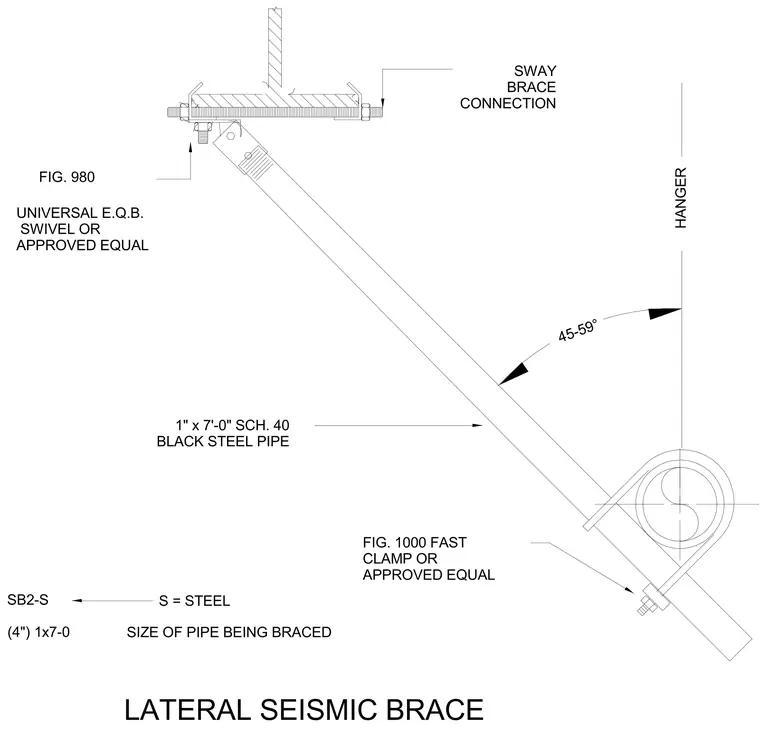 SWAY
BRACE
CONNECTION

FIG. 980

UNIVERSAL E.Q.B.
SWIVEL OR
APPROVED EQUAL

HANGER

45-59°

1" x 7'-0" SCH. 40
BLACK STEEL PIPE

FIG. 1000 FAST
CLAMP OR
APPROVED EQUAL

SB2-S
S = STEEL

(4") 1x7-0
SIZE OF PIPE BEING BRACED

LATERAL SEISMIC BRACE